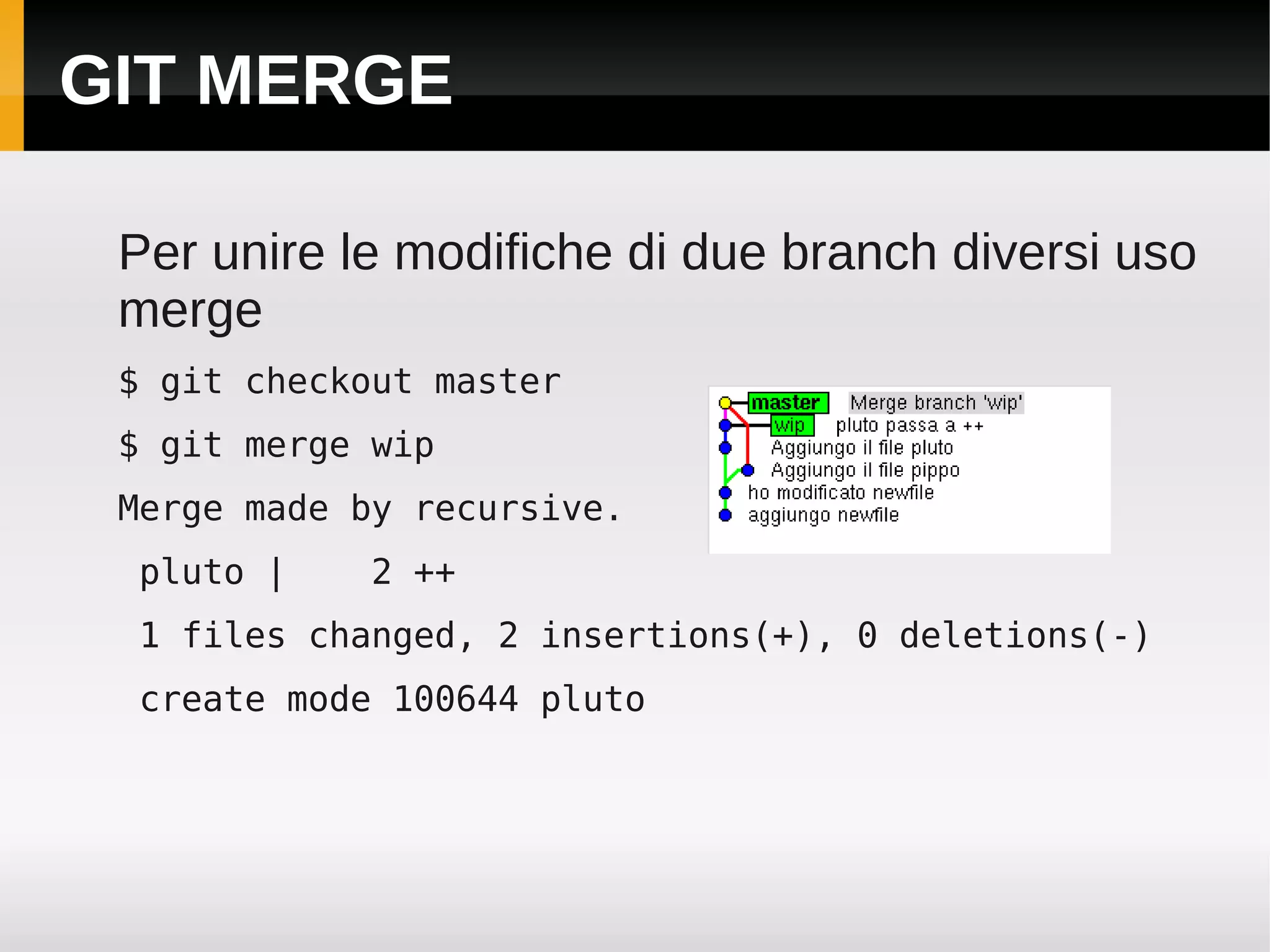 GIT MERGE

Per unire le modifiche di due branch diversi uso merge

$ git checkout master

$ git merge wip

Merge made by recursive.

pluto |    2 ++

1 files changed, 2 insertions(+), 0 deletions(-)

create mode 100644 pluto

master Merge branch 'wip'
wip pluto passa a ++
Aggiungo il file pluto
Aggiungo il file pippo
ho modificato newfile
aggiungo newfile